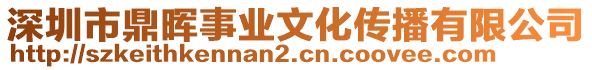 深圳市鼎晖事业文化传播有限公司
http://szkeithkennan2.cn.coovee.com